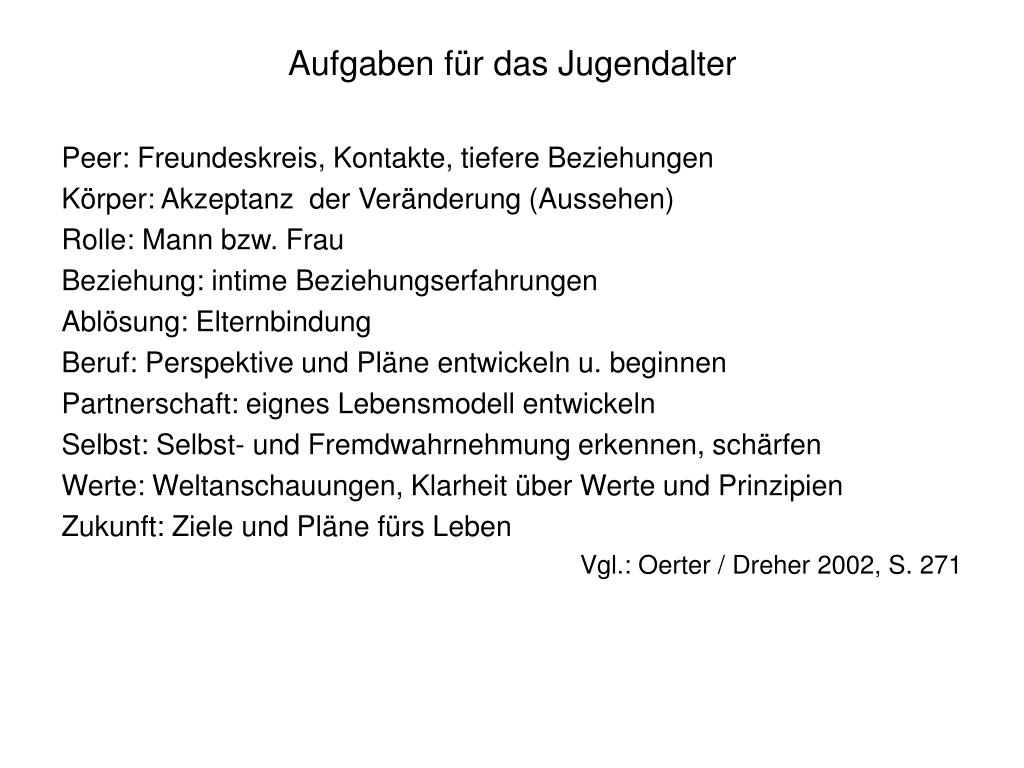 Aufgaben für das Jugendalter

Peer: Freundeskreis, Kontakte, tiefere Beziehungen
Körper: Akzeptanz der Veränderung (Aussehen)
Rolle: Mann bzw. Frau
Beziehung: intime Beziehungserfahrungen
Ablösung: Elternbindung
Beruf: Perspektive und Pläne entwickeln u. beginnen
Partnerschaft: eignes Lebensmodell entwickeln
Selbst: Selbst- und Fremdwahrnehmung erkennen, schärfen
Werte: Weltanschauungen, Klarheit über Werte und Prinzipien
Zukunft: Ziele und Pläne fürs Leben

Vgl.: Oerter / Dreher 2002, S. 271